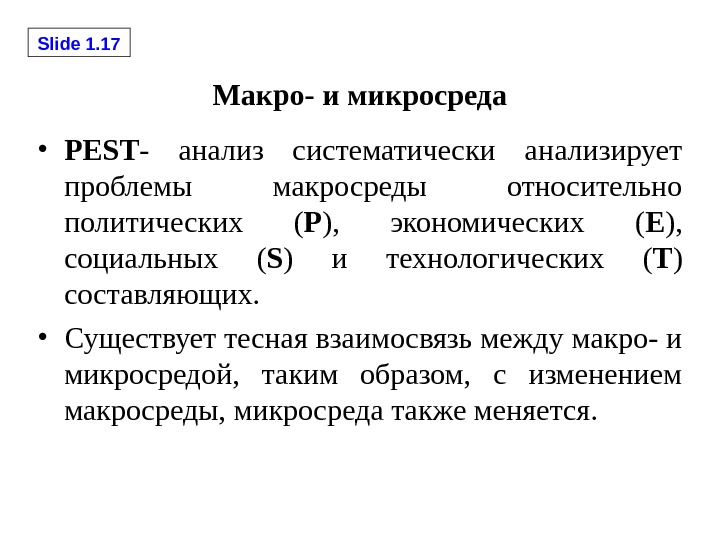 Slide 1.17

Макро- и микросреда

• PEST- анализ систематически анализирует проблемы макросреды относительно политических (P), экономических (E), социальных (S) и технологических (T) составляющих.

• Существует тесная взаимосвязь между макро- и микросредой, таким образом, с изменением макросреды, микросреда также меняется.